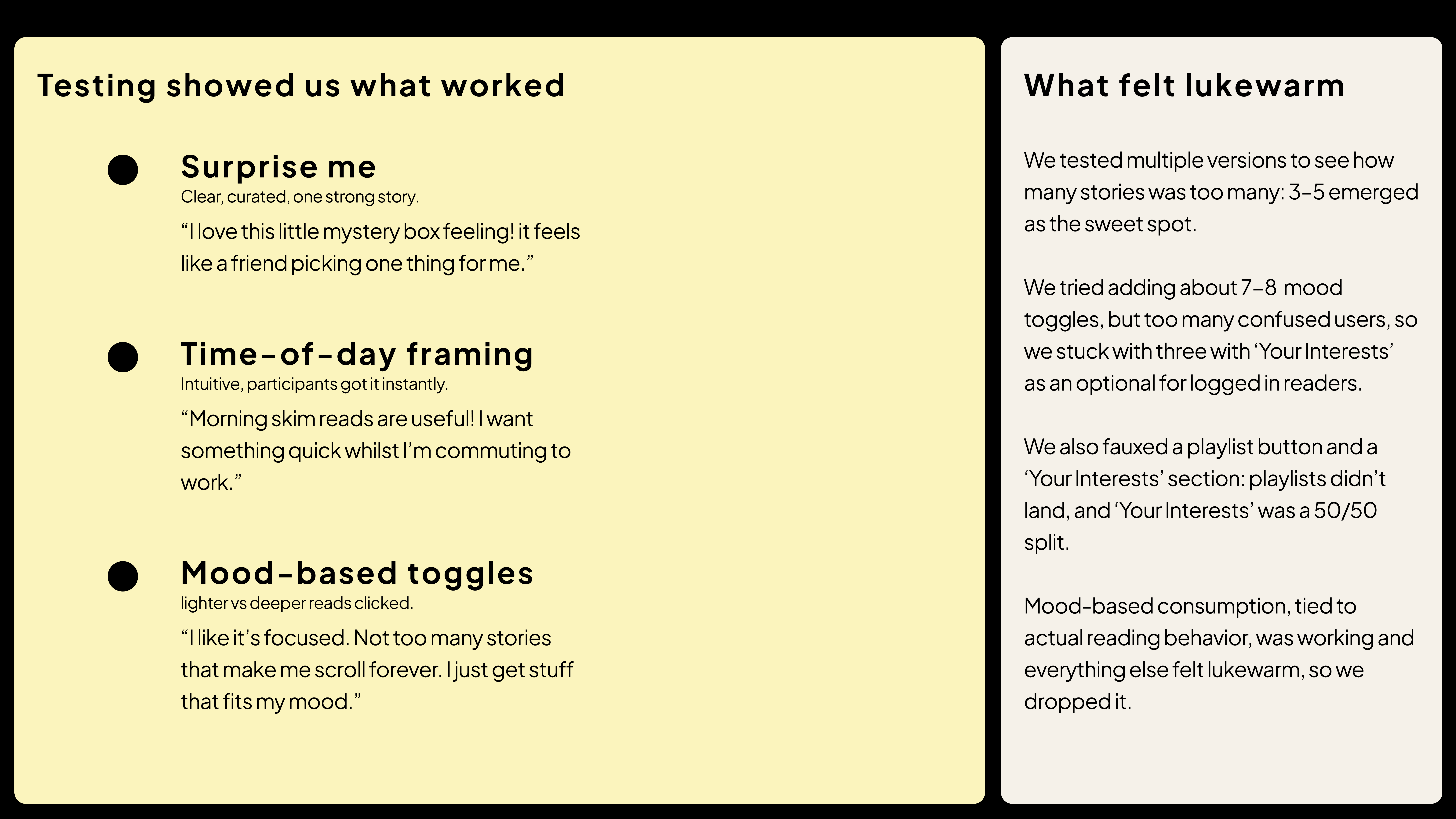 Testing showed us what worked

Surprise me
Clear, curated, one strong story.
“I love this little mystery box feeling! it feels like a friend picking one thing for me.”

Time-of-day framing
Intuitive, participants got it instantly.
“Morning skim reads are useful! I want something quick whilst I’m commuting to work.”

Mood-based toggles
lighter vs deeper reads clicked.
“I like it’s focused. Not too many stories that make me scroll forever. I just get stuff that fits my mood.”

What felt lukewarm

We tested multiple versions to see how many stories was too many: 3–5 emerged as the sweet spot.

We tried adding about 7–8 mood toggles, but too many confused users, so we stuck with three with ‘Your Interests’ as an optional for logged in readers.

We also fauxed a playlist button and a ‘Your Interests’ section: playlists didn’t land, and ‘Your Interests’ was a 50/50 split.

Mood-based consumption, tied to actual reading behavior, was working and everything else felt lukewarm, so we dropped it.